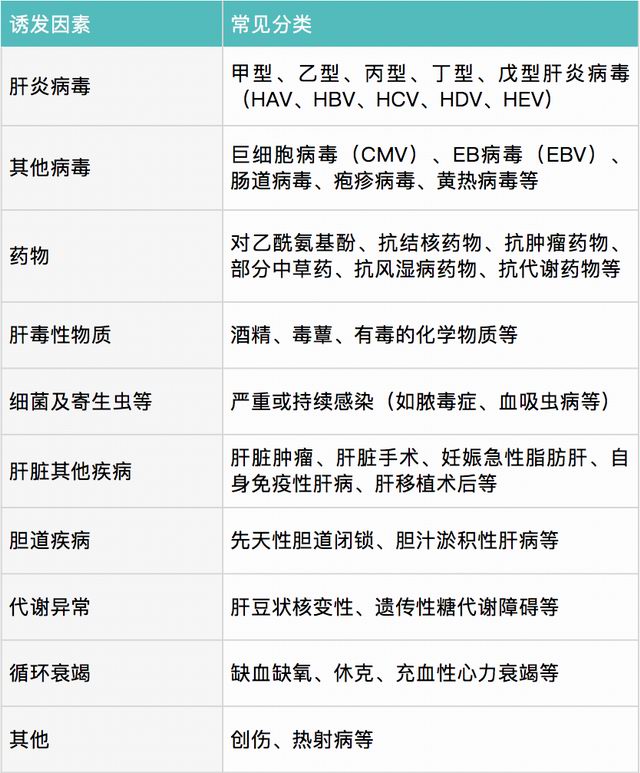 | 诱发因素 | 常见分类 |
|---|---|
| 肝炎病毒 | 甲型、乙型、丙型、丁型、戊型肝炎病毒（HAV、HBV、HCV、HDV、HEV） |
| 其他病毒 | 巨细胞病毒（CMV）、EB病毒（EBV）、肠道病毒、疱疹病毒、黄热病毒等 |
| 药物 | 对乙酰氨基酚、抗结核药物、抗肿瘤药物、部分中草药、抗风湿病药物、抗代谢药物等 |
| 肝毒性物质 | 酒精、毒蕈、有毒的化学物质等 |
| 细菌及寄生虫等 | 严重或持续感染（如脓毒症、血吸虫病等） |
| 肝脏其他疾病 | 肝脏肿瘤、肝脏手术、妊娠急性脂肪肝、自身免疫性肝病、肝移植术后等 |
| 胆道疾病 | 先天性胆道闭锁、胆汁淤积性肝病等 |
| 代谢异常 | 肝豆状核变性、遗传性糖代谢障碍等 |
| 循环衰竭 | 缺血缺氧、休克、充血性心力衰竭等 |
| 其他 | 创伤、热射病等 |